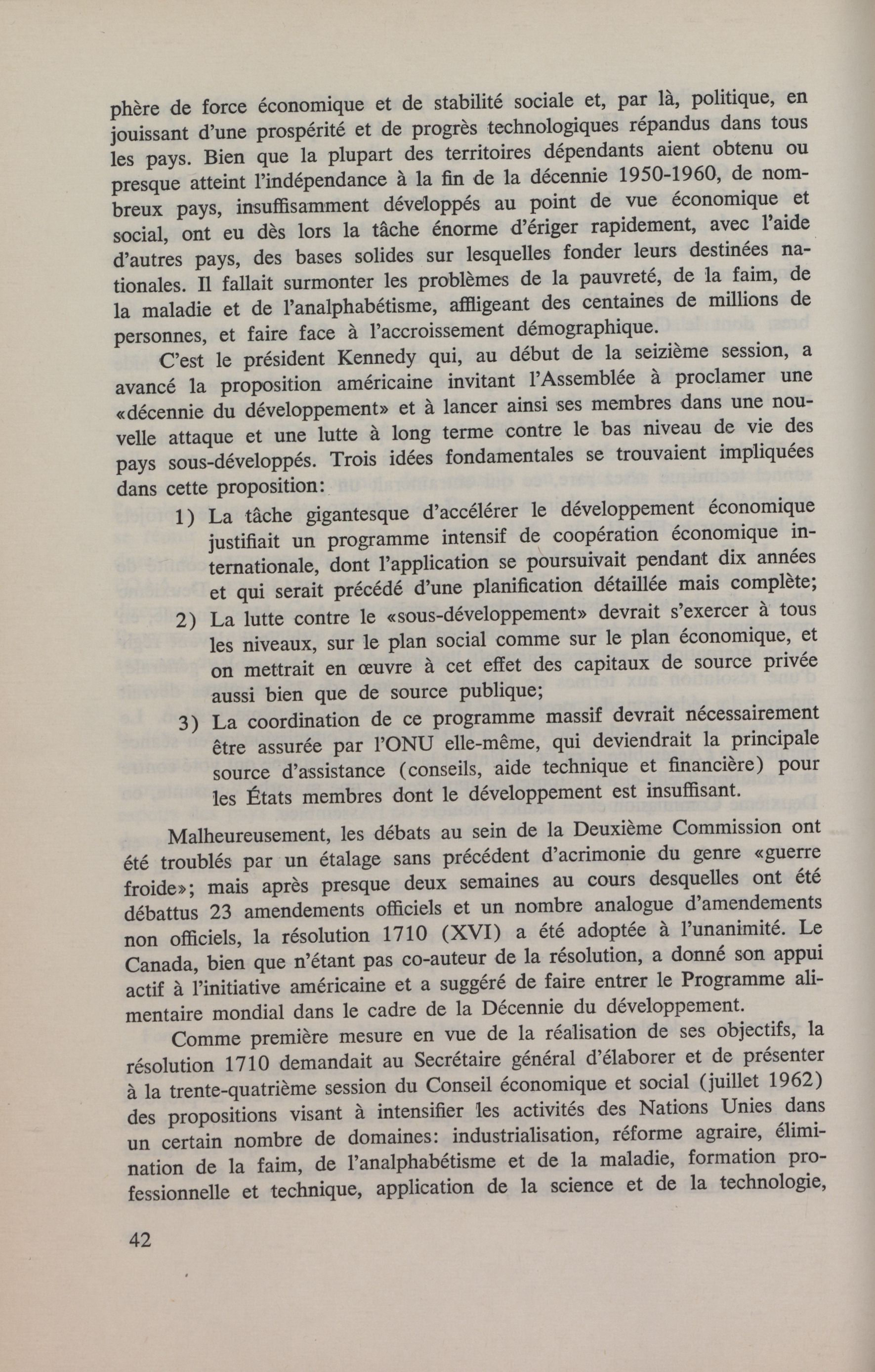 phère de force économique et de stabilité sociale et, par là, politique, en jouissant d'une prospérité et de progrès technologiques répandus dans tous les pays. Bien que la plupart des territoires dépendants aient obtenu ou presque atteint l'indépendance à la fin de la décennie 1950-1960, de nombreux pays, insuffisamment développés au point de vue économique et social, ont eu dès lors la tâche énorme d'ériger rapidement, avec l'aide d'autres pays, des bases solides sur lesquelles fonder leurs destinées nationales. Il fallait surmonter les problèmes de la pauvreté, de la faim, de la maladie et de l'analphabétisme, affligeant des centaines de millions de personnes, et faire face à l'accroissement démographique.

C'est le président Kennedy qui, au début de la seizième session, a avancé la proposition américaine invitant l'Assemblée à proclamer une «décennie du développement» et à lancer ainsi ses membres dans une nouvelle attaque et une lutte à long terme contre le bas niveau de vie des pays sous-développés. Trois idées fondamentales se trouvaient impliquées dans cette proposition:

1) La tâche gigantesque d'accélérer le développement économique justifiait un programme intensif de coopération économique internationale, dont l'application se poursuivait pendant dix années et qui serait précédé d'une planification détaillée mais complète;

2) La lutte contre le «sous-développement» devrait s'exercer à tous les niveaux, sur le plan social comme sur le plan économique, et on mettrait en œuvre à cet effet des capitaux de source privée aussi bien que de source publique;

3) La coordination de ce programme massif devrait nécessairement être assurée par l'ONU elle-même, qui deviendrait la principale source d'assistance (conseils, aide technique et financière) pour les États membres dont le développement est insuffisant.

Malheureusement, les débats au sein de la Deuxième Commission ont été troublés par un étalage sans précédent d'acrimonie du genre «guerre froide»; mais après presque deux semaines au cours desquelles ont été débattus 23 amendements officiels et un nombre analogue d'amendements non officiels, la résolution 1710 (XVI) a été adoptée à l'unanimité. Le Canada, bien que n'étant pas co-auteur de la résolution, a donné son appui actif à l'initiative américaine et a suggéré de faire entrer le Programme alimentaire mondial dans le cadre de la Décennie du développement.

Comme première mesure en vue de la réalisation de ses objectifs, la résolution 1710 demandait au Secrétaire général d'élaborer et de présenter à la trente-quatrième session du Conseil économique et social (juillet 1962) des propositions visant à intensifier les activités des Nations Unies dans un certain nombre de domaines: industrialisation, réforme agraire, élimination de la faim, de l'analphabétisme et de la maladie, formation professionnelle et technique, application de la science et de la technologie,

42